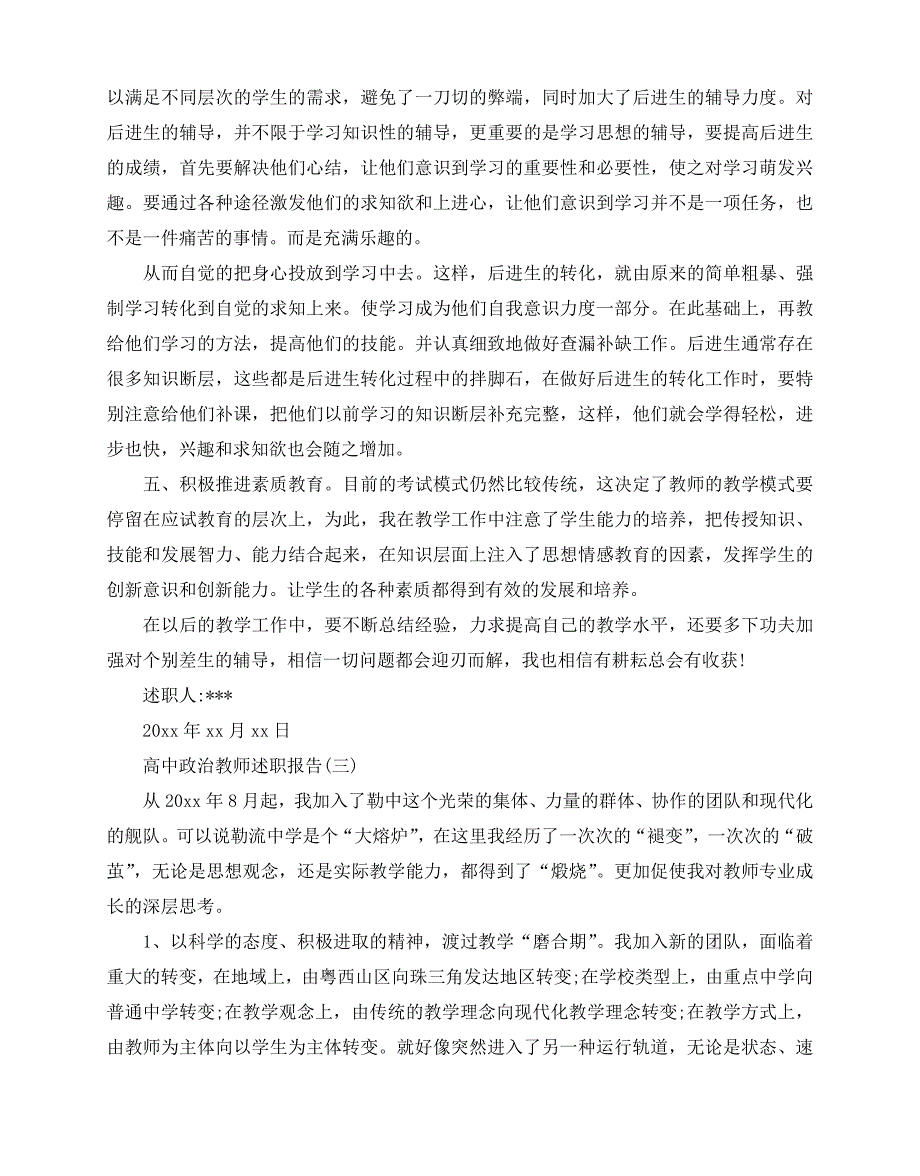 以满足不同层次的学生的需求，避免了一刀切的弊端，同时加大了后进生的辅导力度。对后进生的辅导，并不限于学习知识性的辅导，更重要的是学习思想的辅导，要提高后进生的成绩，首先要解决他们心结，让他们意识到学习的重要性和必要性，使之对学习萌发兴趣。要通过各种途径激发他们的求知欲和上进心，让他们意识到学习并不是一项任务，也不是一件痛苦的事情。而是充满乐趣的。

从而自觉的把身心投放到学习中去。这样，后进生的转化，就由原来的简单粗暴、强制学习转化到自觉的求知上来。使学习成为他们自我意识力度一部分。在此基础上，再教给他们学习的方法，提高他们的技能。并认真细致地做好查漏补缺工作。后进生通常存在很多知识断层，这些都是后进生转化过程中的拌脚石，在做好后进生的转化工作时，要特别注意给他们补课，把他们以前学习的知识断层补充完整，这样，他们就会学得轻松，进步也快，兴趣和求知欲也会随之增加。

五、积极推进素质教育。目前的考试模式仍然比较传统，这决定了教师的教学模式要停留在应试教育的层次上，为此，我在教学工作中注意了学生能力的培养，把传授知识、技能和发展智力、能力结合起来，在知识层面上注入了思想情感教育的因素，发挥学生的创新意识和创新能力。让学生的各种素质都得到有效的发展和培养。

在以后的教学工作中，要不断总结经验，力求提高自己的教学水平，还要多下功夫加强对个别差生的辅导，相信一切问题都会迎刃而解，我也相信有耕耘总会有收获!

述职人:***

20xx 年 xx 月 xx 日

高中政治教师述职报告(三)

从 20xx 年 8 月起，我加入了勒中这个光荣的集体、力量的群体、协作的团队和现代化的舰队。可以说勒流中学是个“大熔炉”，在这里我经历了一次次的“褪变”，一次次的“破茧”，无论是思想观念，还是实际教学能力，都得到了“煅烧”。更加促使我对教师专业成长的深层思考。

1、以科学的态度、积极进取的精神，渡过教学“磨合期”。我加入新的团队，面临着重大的转变，在地域上，由粤西山区向珠三角发达地区转变;在学校类型上，由重点中学向普通中学转变;在教学观念上，由传统的教学理念向现代化教学理念转变;在教学方式上，由教师为主体向以学生为主体转变。就好像突然进入了另一种运行轨道，无论是状态、速